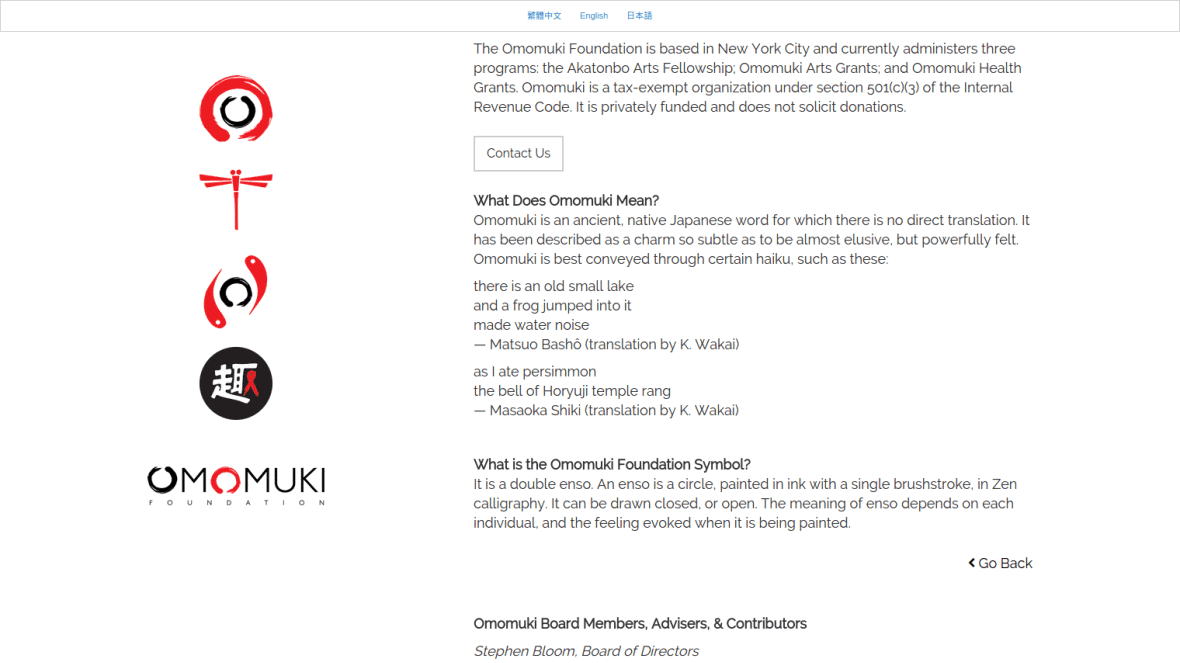 繁體中文 English 日本語

趣

OMOMUKI
FOUNDATION

The Omomuki Foundation is based in New York City and currently administers three programs: the Akatonbo Arts Fellowship; Omomuki Arts Grants; and Omomuki Health Grants. Omomuki is a tax-exempt organization under section 501(c)(3) of the Internal Revenue Code. It is privately funded and does not solicit donations.

Contact Us

What Does Omomuki Mean?
Omomuki is an ancient, native Japanese word for which there is no direct translation. It has been described as a charm so subtle as to be almost elusive, but powerfully felt. Omomuki is best conveyed through certain haiku, such as these:

there is an old small lake
and a frog jumped into it
made water noise
— Matsuo Bashô (translation by K. Wakai)

as I ate persimmon
the bell of Horyuji temple rang
— Masaoka Shiki (translation by K. Wakai)

What is the Omomuki Foundation Symbol?
It is a double enso. An enso is a circle, painted in ink with a single brushstroke, in Zen calligraphy. It can be drawn closed, or open. The meaning of enso depends on each individual, and the feeling evoked when it is being painted.

Go Back

Omomuki Board Members, Advisers, & Contributors

Stephen Bloom, Board of Directors